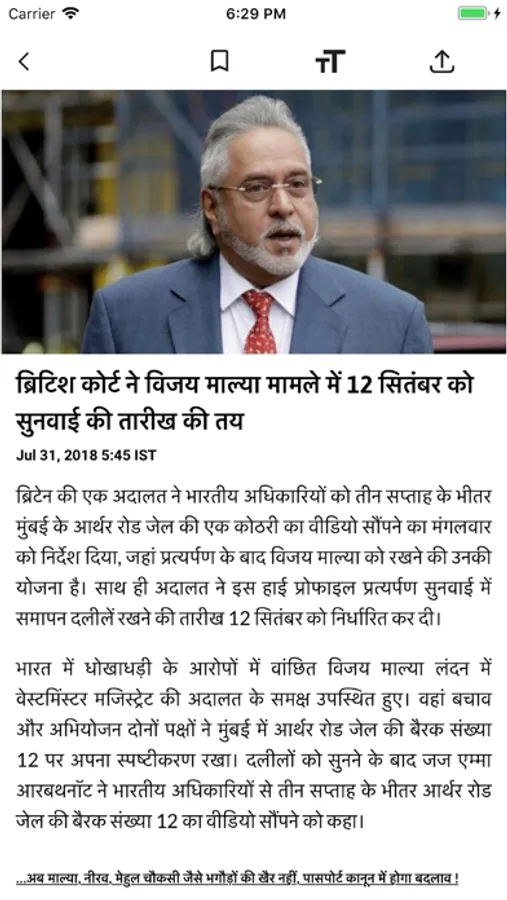 Carrier 6:29 PM

ब्रिटिश कोर्ट ने विजय माल्या मामले में 12 सितंबर को सुनवाई की तारीख की तय

Jul 31, 2018 5:45 IST

ब्रिटेन की एक अदालत ने भारतीय अधिकारियों को तीन सप्ताह के भीतर मुंबई के आर्थर रोड जेल की एक कोठरी का वीडियो सौंपने का मंगलवार को निर्देश दिया, जहां प्रत्यर्पण के बाद विजय माल्या को रखने की उनकी योजना है। साथ ही अदालत ने इस हाई प्रोफाइल प्रत्यर्पण सुनवाई में समापन दलीलें रखने की तारीख 12 सितंबर को निर्धारित कर दी।

भारत में धोखाधड़ी के आरोपों में वांछित विजय माल्या लंदन में वेस्टमिंस्टर मजिस्ट्रेट की अदालत के समक्ष उपस्थित हुए। वहां बचाव और अभियोजन दोनों पक्षों ने मुंबई में आर्थर रोड जेल की बैरक संख्या 12 पर अपना स्पष्टीकरण रखा। दलीलों को सुनने के बाद जज एम्मा आरबथनॉट ने भारतीय अधिकारियों से तीन सप्ताह के भीतर आर्थर रोड जेल की बैरक संख्या 12 का वीडियो सौंपने को कहा।

...अब माल्या, नीरव, मेहुल चौकसी जैसे भगोड़ों की खैर नहीं, पासपोर्ट कानून में होगा बदलाव !